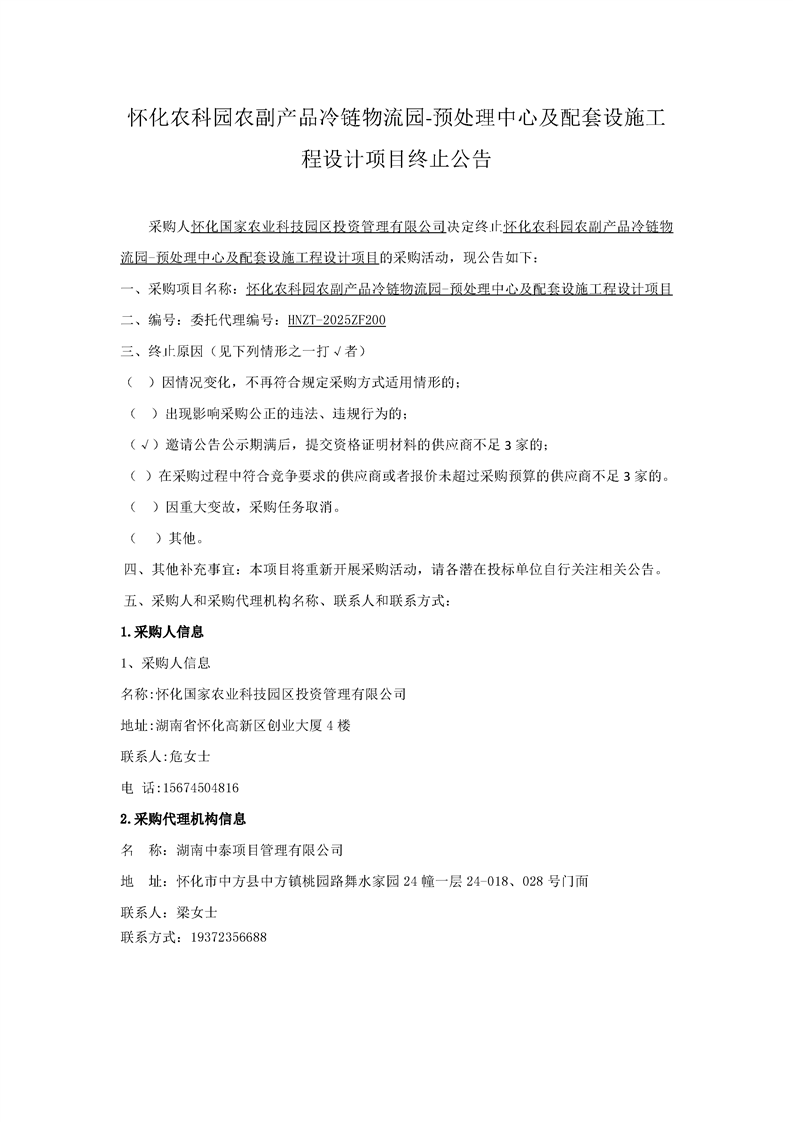 怀化农科园农副产品冷链物流园-预处理中心及配套设施工程设计项目终止公告

采购人怀化国家农业科技园区投资管理有限公司决定终止怀化农科园农副产品冷链物流园-预处理中心及配套设施工程设计项目的采购活动，现公告如下：

一、采购项目名称：怀化农科园农副产品冷链物流园-预处理中心及配套设施工程设计项目

二、编号：委托代理编号：HNZT-2025ZF200

三、终止原因（见下列情形之一打√者）

（ ）因情况变化，不再符合规定采购方式适用情形的；

（ ）出现影响采购公正的违法、违规行为的；

（√）邀请公告公示期满后，提交资格证明材料的供应商不足3家的；

（ ）在采购过程中符合竞争要求的供应商或者报价未超过采购预算的供应商不足3家的。

（ ）因重大变故，采购任务取消。

（ ）其他。

四、其他补充事宜：本项目将重新开展采购活动，请各潜在投标单位自行关注相关公告。

五、采购人和采购代理机构名称、联系人和联系方式：

1.采购人信息

1、采购人信息

名称:怀化国家农业科技园区投资管理有限公司

地址:湖南省怀化高新区创业大厦4楼

联系人:危女士

电 话:15674504816

2.采购代理机构信息

名 称：湖南中泰项目管理有限公司

地 址：怀化市中方县中方镇桃园路舞水家园24幢一层24-018、028号门面

联系人：梁女士

联系方式：19372356688